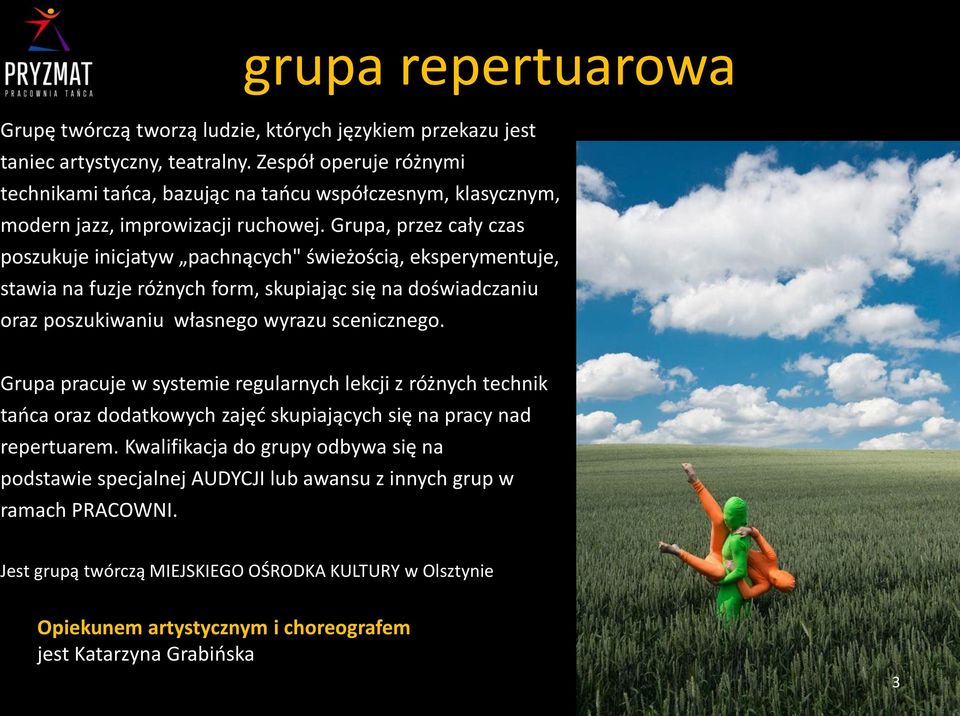 PRYZMAT
PRACOWNIA TAŃCA

grupa repertuarowa

Grupę twórczą tworzą ludzie, których językiem przekazu jest taniec artystyczny, teatralny. Zespół operuje różnymi technikami tańca, bazując na tańcu współczesnym, klasycznym, modern jazz, improwizacji ruchowej. Grupa, przez cały czas poszukuje inicjatyw „pachnących" świeżością, eksperymentuje, stawia na fuzje różnych form, skupiając się na doświadczaniu oraz poszukiwaniu własnego wyrazu scenicznego.

Grupa pracuje w systemie regularnych lekcji z różnych technik tańca oraz dodatkowych zajęć skupiających się na pracy nad repertuarem. Kwalifikacja do grupy odbywa się na podstawie specjalnej AUDYCJI lub awansu z innych grup w ramach PRACOWNI.

Jest grupą twórczą MIEJSKIEGO OŚRODKA KULTURY w Olsztynie

Opiekunem artystycznym i choreografem
jest Katarzyna Grabińska

3